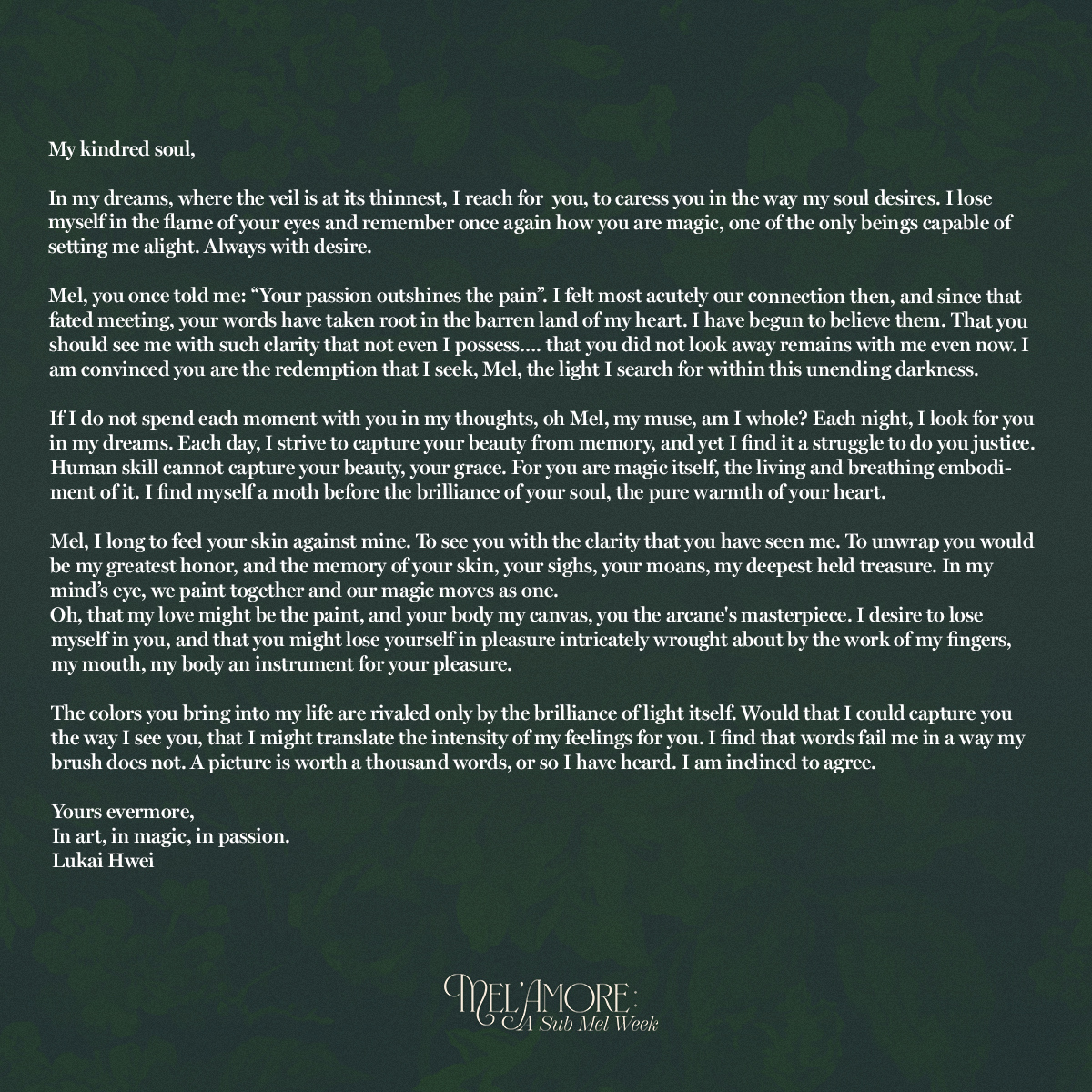 My kindred soul,

In my dreams, where the veil is at its thinnest, I reach for you, to caress you in the way my soul desires. I lose myself in the flame of your eyes and remember once again how you are magic, one of the only beings capable of setting me alight. Always with desire.

Mel, you once told me: “Your passion outshines the pain”. I felt most acutely our connection then, and since that fated meeting, your words have taken root in the barren land of my heart. I have begun to believe them. That you should see me with such clarity that not even I possess.... that you did not look away remains with me even now. I am convinced you are the redemption that I seek, Mel, the light I search for within this unending darkness.

If I do not spend each moment with you in my thoughts, oh Mel, my muse, am I whole? Each night, I look for you in my dreams. Each day, I strive to capture your beauty from memory, and yet I find it a struggle to do you justice. Human skill cannot capture your beauty, your grace. For you are magic itself, the living and breathing embodiment of it. I find myself a moth before the brilliance of your soul, the pure warmth of your heart.

Mel, I long to feel your skin against mine. To see you with the clarity that you have seen me. To unwrap you would be my greatest honor, and the memory of your skin, your sighs, your moans, my deepest held treasure. In my mind’s eye, we paint together and our magic moves as one.
Oh, that my love might be the paint, and your body my canvas, you the arcane's masterpiece. I desire to lose myself in you, and that you might lose yourself in pleasure intricately wrought about by the work of my fingers, my mouth, my body an instrument for your pleasure.

The colors you bring into my life are rivaled only by the brilliance of light itself. Would that I could capture you the way I see you, that I might translate the intensity of my feelings for you. I find that words fail me in a way my brush does not. A picture is worth a thousand words, or so I have heard. I am inclined to agree.

Yours evermore,
In art, in magic, in passion.
Lukai Hwei

MEL'AMORE:
A Sub Mel Week